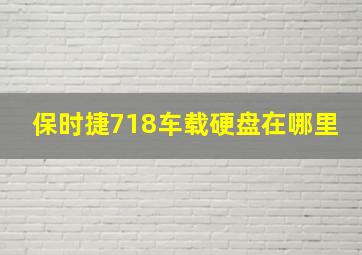 保时捷718车载硬盘在哪里